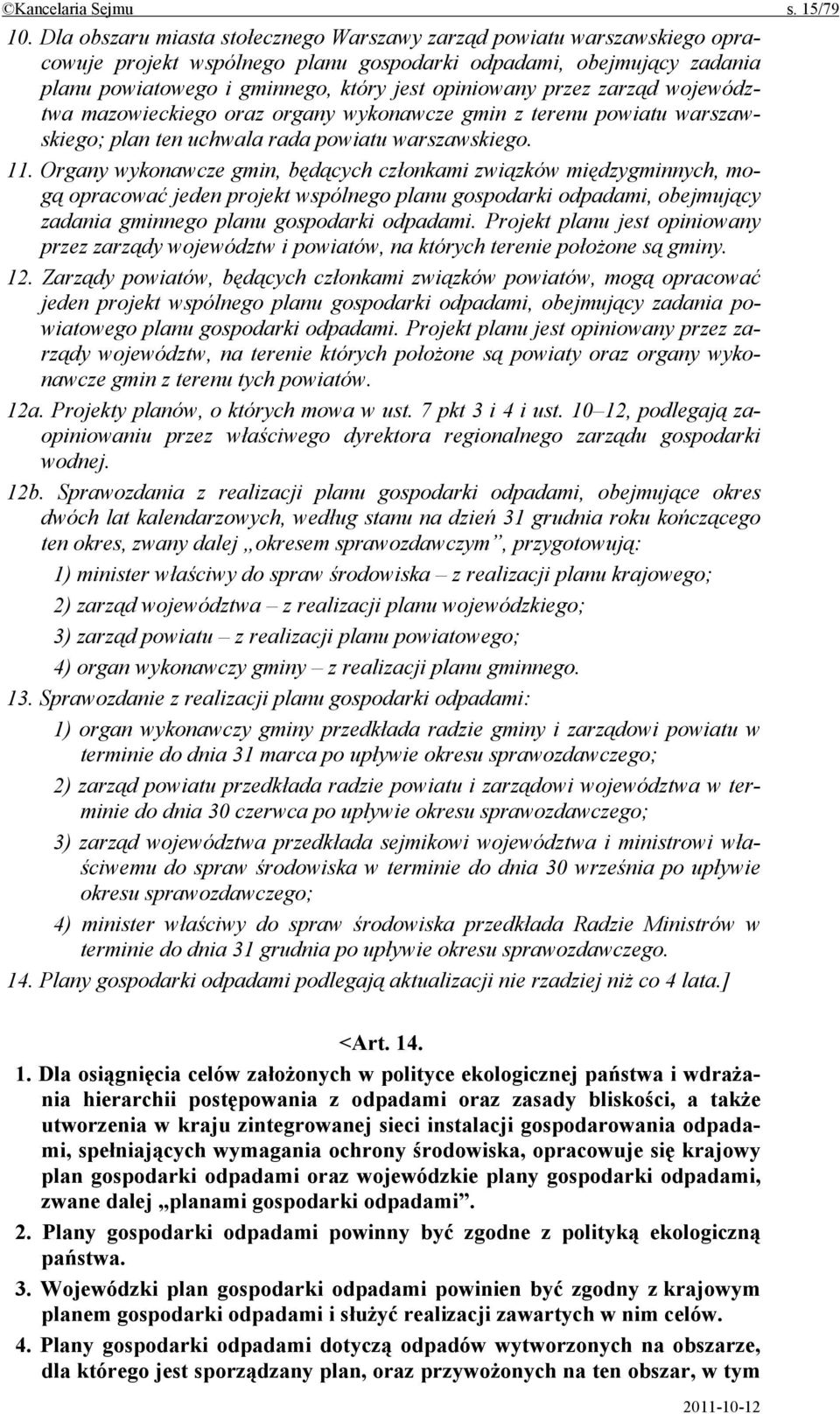 ©Kancelaria Sejmu s. 15/79

10. Dla obszaru miasta stołecznego Warszawy zarząd powiatu warszawskiego opracowuje projekt wspólnego planu gospodarki odpadami, obejmujący zadania planu powiatowego i gminnego, który jest opiniowany przez zarząd województwa mazowieckiego oraz organy wykonawcze gmin z terenu powiatu warszawskiego; plan ten uchwala rada powiatu warszawskiego.

11. Organy wykonawcze gmin, będących członkami związków międzygminnych, mogą opracować jeden projekt wspólnego planu gospodarki odpadami, obejmujący zadania gminnego planu gospodarki odpadami. Projekt planu jest opiniowany przez zarządy województw i powiatów, na których terenie położone są gminy.

12. Zarządy powiatów, będących członkami związków powiatów, mogą opracować jeden projekt wspólnego planu gospodarki odpadami, obejmujący zadania powiatowego planu gospodarki odpadami. Projekt planu jest opiniowany przez zarządy województw, na terenie których położone są powiaty oraz organy wykonawcze gmin z terenu tych powiatów.

12a. Projekty planów, o których mowa w ust. 7 pkt 3 i 4 i ust. 10–12, podlegają zaopiniowaniu przez właściwego dyrektora regionalnego zarządu gospodarki wodnej.

12b. Sprawozdania z realizacji planu gospodarki odpadami, obejmujące okres dwóch lat kalendarzowych, według stanu na dzień 31 grudnia roku kończącego ten okres, zwany dalej „okresem sprawozdawczym”, przygotowują:

1) minister właściwy do spraw środowiska – z realizacji planu krajowego;

2) zarząd województwa – z realizacji planu wojewódzkiego;

3) zarząd powiatu – z realizacji planu powiatowego;

4) organ wykonawczy gminy – z realizacji planu gminnego.

13. Sprawozdanie z realizacji planu gospodarki odpadami:

1) organ wykonawczy gminy przedkłada radzie gminy i zarządowi powiatu w terminie do dnia 31 marca po upływie okresu sprawozdawczego;

2) zarząd powiatu przedkłada radzie powiatu i zarządowi województwa w terminie do dnia 30 czerwca po upływie okresu sprawozdawczego;

3) zarząd województwa przedkłada sejmikowi województwa i ministrowi właściwemu do spraw środowiska w terminie do dnia 30 września po upływie okresu sprawozdawczego;

4) minister właściwy do spraw środowiska przedkłada Radzie Ministrów w terminie do dnia 31 grudnia po upływie okresu sprawozdawczego.

14. Plany gospodarki odpadami podlegają aktualizacji nie rzadziej niż co 4 lata.]

<Art. 14.

1. Dla osiągnięcia celów założonych w polityce ekologicznej państwa i wdrażania hierarchii postępowania z odpadami oraz zasady bliskości, a także utworzenia w kraju zintegrowanej sieci instalacji gospodarowania odpadami, spełniających wymagania ochrony środowiska, opracowuje się krajowy plan gospodarki odpadami oraz wojewódzkie plany gospodarki odpadami, zwane dalej „planami gospodarki odpadami”.

2. Plany gospodarki odpadami powinny być zgodne z polityką ekologiczną państwa.

3. Wojewódzki plan gospodarki odpadami powinien być zgodny z krajowym planem gospodarki odpadami i służyć realizacji zawartych w nim celów.

4. Plany gospodarki odpadami dotyczą odpadów wytworzonych na obszarze, dla którego jest sporządzany plan, oraz przywożonych na ten obszar, w tym

2011-10-12